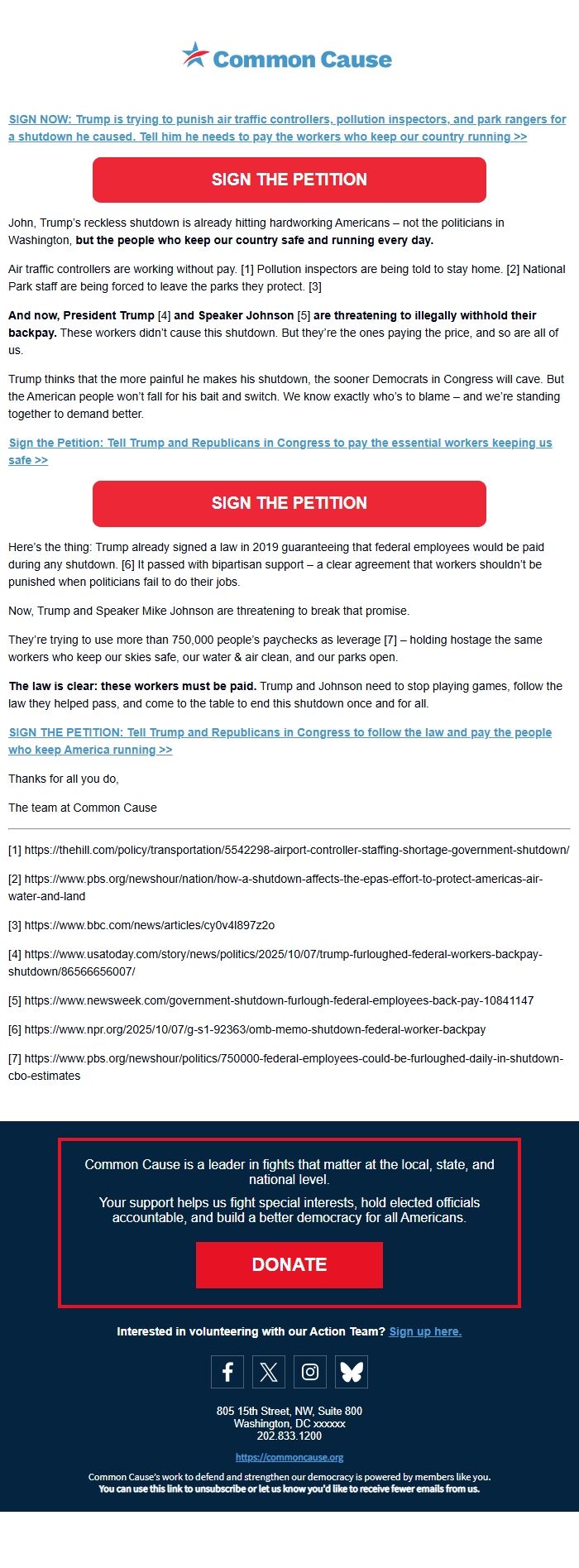 Common Cause

SIGN NOW: Trump is trying to punish air traffic controllers, pollution inspectors, and park rangers for a shutdown he caused. Tell him he needs to pay the workers who keep our country running >>

SIGN THE PETITION

John, Trump's reckless shutdown is already hitting hardworking Americans – not the politicians in Washington, but the people who keep our country safe and running every day.

Air traffic controllers are working without pay. [1] Pollution inspectors are being told to stay home. [2] National Park staff are being forced to leave the parks they protect. [3]

And now, President Trump [4] and Speaker Johnson [5] are threatening to illegally withhold their backpay. These workers didn't cause this shutdown. But they're the ones paying the price, and so are all of us.

Trump thinks that the more painful he makes his shutdown, the sooner Democrats in Congress will cave. But the American people won't fall for his bait and switch. We know exactly who's to blame – and we're standing together to demand better.

Sign the Petition: Tell Trump and Republicans in Congress to pay the essential workers keeping us safe >>

SIGN THE PETITION

Here's the thing: Trump already signed a law in 2019 guaranteeing that federal employees would be paid during any shutdown. [6] It passed with bipartisan support – a clear agreement that workers shouldn't be punished when politicians fail to do their jobs.

Now, Trump and Speaker Mike Johnson are threatening to break that promise.

They're trying to use more than 750,000 people's paychecks as leverage [7] – holding hostage the same workers who keep our skies safe, our water & air clean, and our parks open.

The law is clear: these workers must be paid. Trump and Johnson need to stop playing games, follow the law they helped pass, and come to the table to end this shutdown once and for all.

SIGN THE PETITION: Tell Trump and Republicans in Congress to follow the law and pay the people who keep America running >>

Thanks for all you do,

The team at Common Cause

[1] https://thehill.com/policy/transportation/5542298-airport-controller-staffing-shortage-government-shutdown/

[2] https://www.pbs.org/newshour/nation/how-a-shutdown-affects-the-epas-effort-to-protect-americas-air-water-and-land

[3] https://www.bbc.com/news/articles/cy0v4l897z2o

[4] https://www.usatoday.com/story/news/politics/2025/10/07/trump-furloughed-federal-workers-backpay-shutdown/86566656007/

[5] https://www.newsweek.com/government-shutdown-furlough-federal-employees-back-pay-10841147

[6] https://www.npr.org/2025/10/07/g-s1-92363/omb-memo-shutdown-federal-worker-backpay

[7] https://www.pbs.org/newshour/politics/750000-federal-employees-could-be-furloughed-daily-in-shutdown-cbo-estimates

Common Cause is a leader in fights that matter at the local, state, and national level.

Your support helps us fight special interests, hold elected officials accountable, and build a better democracy for all Americans.

DONATE

Interested in volunteering with our Action Team? Sign up here.

805 15th Street, NW, Suite 800
Washington, DC xxxxxx
202.833.1200

https://commoncause.org

Common Cause's work to defend and strengthen our democracy is powered by members like you.
You can use this link to unsubscribe or let us know you'd like to receive fewer emails from us.